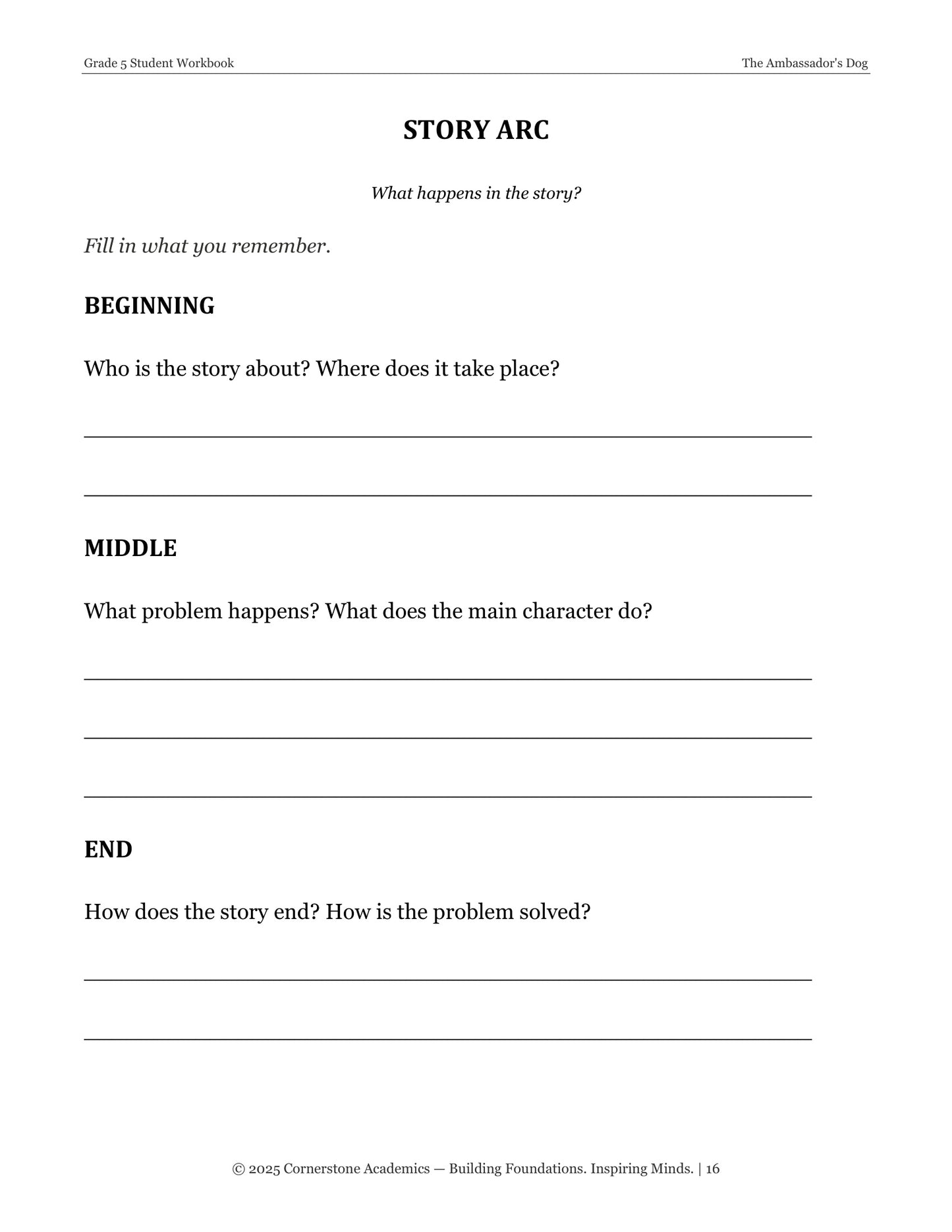 Grade 5 Student Workbook

The Ambassador's Dog

STORY ARC

What happens in the story?

Fill in what you remember.

BEGINNING

Who is the story about? Where does it take place?

____

____

MIDDLE

What problem happens? What does the main character do?

____

____

____

END

How does the story end? How is the problem solved?

____

____

© 2025 Cornerstone Academics — Building Foundations. Inspiring Minds. | 16